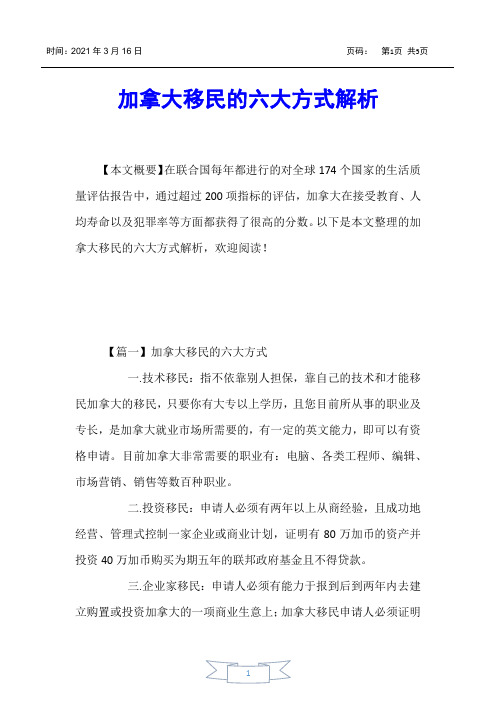 时间：2021 年 3 月 16 日

页码：　第1页 共5页

加拿大移民的六大方式解析

【本文概要】在联合国每年都进行的对全球 174 个国家的生活质量评估报告中，通过超过 200 项指标的评估，加拿大在接受教育、人均寿命以及犯罪率等方面都获得了很高的分数。以下是本文整理的加拿大移民的六大方式解析，欢迎阅读！

【篇一】加拿大移民的六大方式

一.技术移民：指不依靠别人担保，靠自己的技术和才能移民加拿大的移民，只要你有大专以上学历，且您目前所从事的职业及专长，是加拿大就业市场所需要的，有一定的英文能力，即可以有资格申请。目前加拿大非常需要的职业有：电脑、各类工程师、编辑、市场营销、销售等数百种职业。

二.投资移民：申请人必须有两年以上从商经验，且成功地经营、管理式控制一家企业或商业计划，证明有 80 万加币的资产并投资 40 万加币购买为期五年的联邦政府基金且不得贷款。

三.企业家移民：申请人必须有能力于报到后到两年内去建立购置或投资加拿大的一项商业生意上；加拿大移民申请人必须证明

1